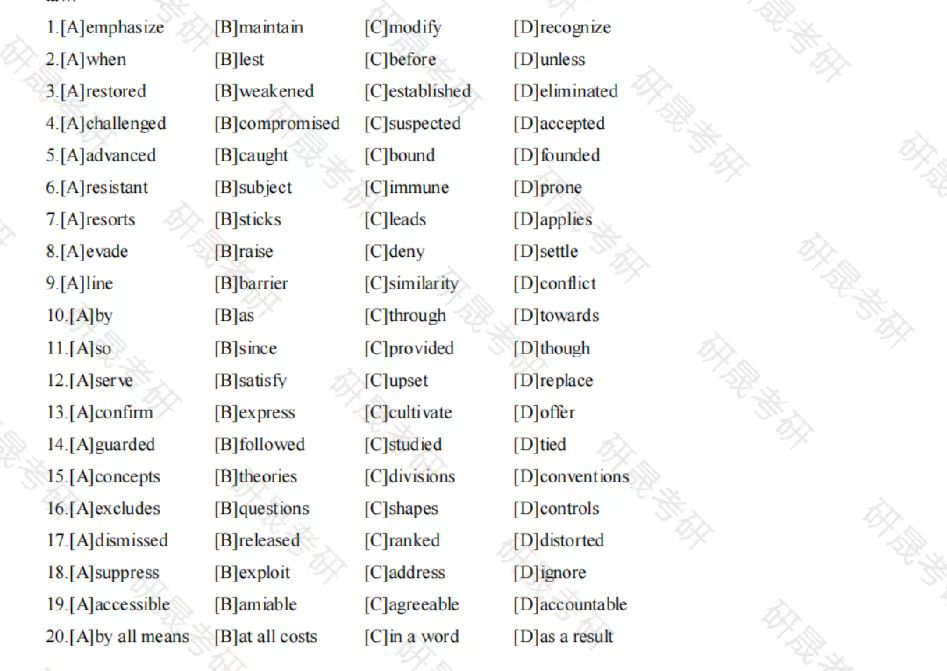 1.[A]emphasize [B]maintain [C]modify [D]recognize
2.[A]when [B]lest [C]before [D]unless
3.[A]restored [B]weakened [C]established [D]eliminated
4.[A]challenged [B]compromised [C]suspected [D]accepted
5.[A]advanced [B]caught [C]bound [D]founded
6.[A]resistant [B]subject [C]immune [D]prone
7.[A]resorts [B]sticks [C]leads [D]applies
8.[A]evade [B]raise [C]deny [D]settle
9.[A]line [B]barrier [C]similarity [D]conflict
10.[A]by [B]as [C]through [D]towards
11.[A]so [B]since [C]provided [D]though
12.[A]serve [B]satisfy [C]upset [D]replace
13.[A]confirm [B]express [C]cultivate [D]offer
14.[A]guarded [B]followed [C]studied [D]tied
15.[A]concepts [B]theories [C]divisions [D]conventions
16.[A]excludes [B]questions [C]shapes [D]controls
17.[A]dismissed [B]released [C]ranked [D]distorted
18.[A]suppress [B]exploit [C]address [D]ignore
19.[A]accessible [B]amiable [C]agreeable [D]accountable
20.[A]by all means [B]at all costs [C]in a word [D]as a result

研晟考研